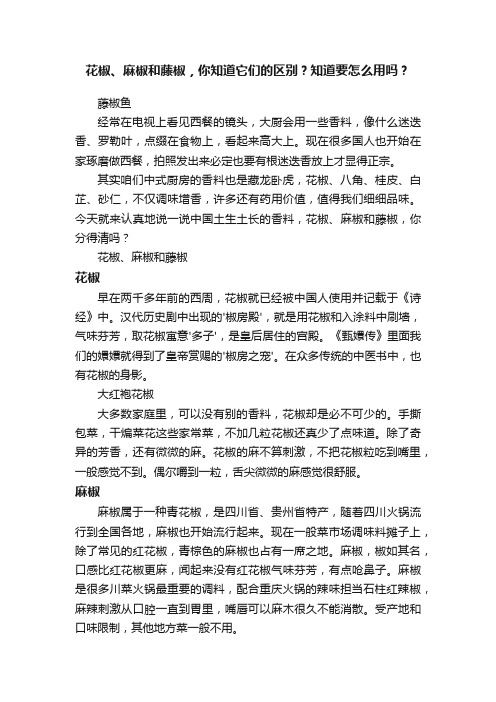 花椒、麻椒和藤椒，你知道它们的区别？知道要怎么用吗？

藤椒鱼

经常在电视上看见西餐的镜头，大厨会用一些香料，像什么迷迭香、罗勒叶，点缀在食物上，看起来高大上。现在很多国人也开始在家琢磨做西餐，拍照发出来必定也要有根迷迭香放上才显得正宗。

其实咱们中式厨房的香料也是藏龙卧虎，花椒、八角、桂皮、白芷、砂仁，不仅调味增香，许多还有药用价值，值得我们细细品味。今天就来认真地说一说中国土生土长的香料，花椒、麻椒和藤椒，你分得清吗？

花椒、麻椒和藤椒

花椒

早在两千多年前的西周，花椒就已经被中国人使用并记载于《诗经》中。汉代历史剧中出现的'椒房殿'，就是用花椒和入涂料中刷墙，气味芬芳，取花椒寓意'多子'，是皇后居住的宫殿。《甄嬛传》里面我们的嬛嬛就得到了皇帝赏赐的'椒房之宠'。在众多传统的中医书中，也有花椒的身影。

大红袍花椒

大多数家庭里，可以没有别的香料，花椒却是必不可少的。手撕包菜，干煸菜花这些家常菜，不加几粒花椒还真少了点味道。除了奇异的芳香，还有微微的麻。花椒的麻不算刺激，不把花椒粒吃到嘴里，一般感觉不到。偶尔嚼到一粒，舌尖微微的麻感觉很舒服。

麻椒

麻椒属于一种青花椒，是四川省、贵州省特产，随着四川火锅流行到全国各地，麻椒也开始流行起来。现在一般菜市场调味料摊子上，除了常见的红花椒，青棕色的麻椒也占有一席之地。麻椒，椒如其名，口感比红花椒更麻，闻起来没有红花椒气味芬芳，有点呛鼻子。麻椒是很多川菜火锅最重要的调料，配合重庆火锅的辣味担当石柱红辣椒，麻辣刺激从口腔一直到胃里，嘴唇可以麻木很久不能消散。受产地和口味限制，其他地方菜一般不用。